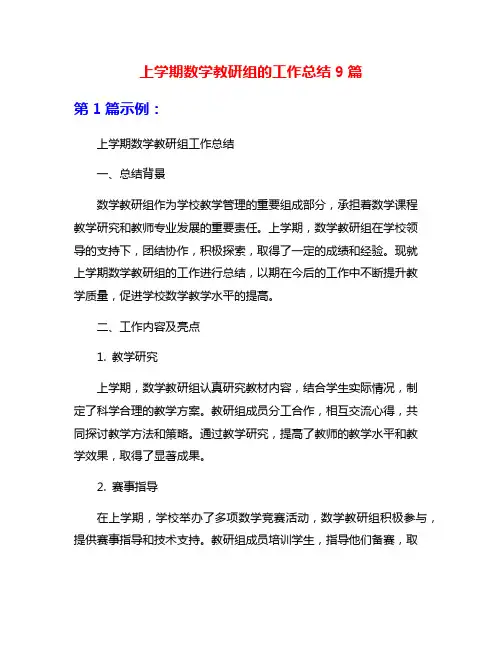 上学期数学教研组的工作总结 9 篇

第 1 篇示例：

上学期数学教研组工作总结

一、总结背景

数学教研组作为学校教学管理的重要组成部分，承担着数学课程教学研究和教师专业发展的重要责任。上学期，数学教研组在学校领导的支持下，团结协作，积极探索，取得了一定的成绩和经验。现就上学期数学教研组的工作进行总结，以期在今后的工作中不断提升教学质量，促进学校数学教学水平的提高。

二、工作内容及亮点

1. 教学研究

上学期，数学教研组认真研究教材内容，结合学生实际情况，制定了科学合理的教学方案。教研组成员分工合作，相互交流心得，共同探讨教学方法和策略。通过教学研究，提高了教师的教学水平和教学效果，取得了显著成果。

2. 赛事指导

在上学期，学校举办了多项数学竞赛活动，数学教研组积极参与，提供赛事指导和技术支持。教研组成员培训学生，指导他们备赛，取